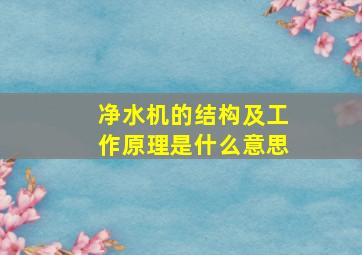 净水机的结构及工作原理是什么意思